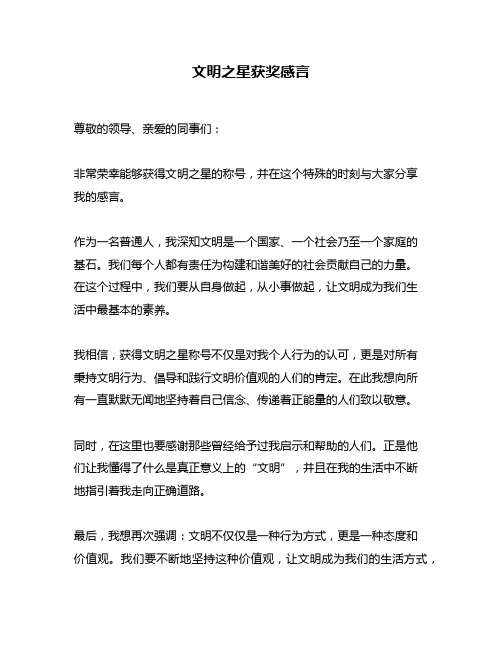 文明之星获奖感言

尊敬的领导、亲爱的同事们：

非常荣幸能够获得文明之星的称号，并在这个特殊的时刻与大家分享我的感言。

作为一名普通人，我深知文明是一个国家、一个社会乃至一个家庭的基石。我们每个人都有责任为构建和谐美好的社会贡献自己的力量。在这个过程中，我们要从自身做起，从小事做起，让文明成为我们生活中最基本的素养。

我相信，获得文明之星称号不仅是对我个人行为的认可，更是对所有秉持文明行为、倡导和践行文明价值观的人们的肯定。在此我想向所有一直默默无闻地坚持着自己信念、传递着正能量的人们致以敬意。

同时，在这里也要感谢那些曾经给予过我启示和帮助的人们。正是他们让我懂得了什么是真正意义上的“文明”，并且在我的生活中不断地指引着我走向正确道路。

最后，我想再次强调：文明不仅仅是一种行为方式，更是一种态度和价值观。我们要不断地坚持这种价值观，让文明成为我们的生活方式，